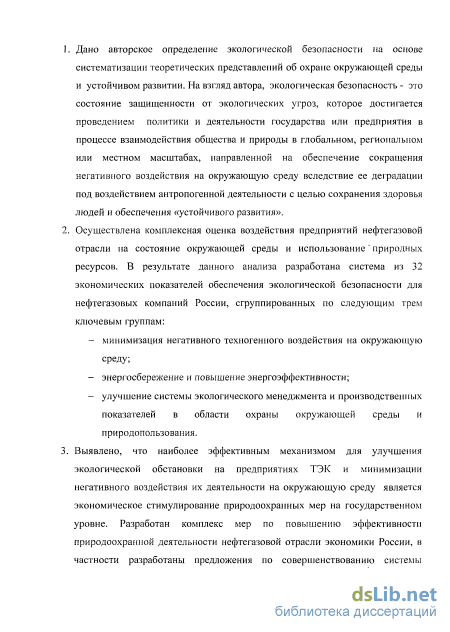 1. Дано авторское определение экологической безопасности на основе систематизации теоретических представлений об охране окружающей среды и устойчивом развитии. На взгляд автора, экологическая безопасность - это состояние защищенности от экологических угроз, которое достигается проведением политики и деятельности государства или предприятия в процессе взаимодействия общества и природы в глобальном, региональном или местном масштабах, направленной на обеспечение сокращения негативного воздействия на окружающую среду вследствие ее деградации под воздействием антропогенной деятельности с целью сохранения здоровья людей и обеспечения «устойчивого развития».

2. Осуществлена комплексная оценка воздействия предприятий нефтегазовой отрасли на состояние окружающей среды и использование природных ресурсов. В результате данного анализа разработана система из 32 экономических показателей обеспечения экологической безопасности для нефтегазовых компаний России, сгруппированных по следующим трем ключевым группам:

– минимизация негативного техногенного воздействия на окружающую среду;

– энергосбережение и повышение энергоэффективности;

– улучшение системы экологического менеджмента и производственных показателей в области охраны окружающей среды и природопользования.

3. Выявлено, что наиболее эффективным механизмом для улучшения экологической обстановки на предприятиях ТЭК и минимизации негативного воздействия их деятельности на окружающую среду является экономическое стимулирование природоохранных мер на государственном уровне. Разработан комплекс мер по повышению эффективности природоохранной деятельности нефтегазовой отрасли экономики России, в частности разработаны предложения по совершенствованию системы

dsLib.net
библиотека диссертаций